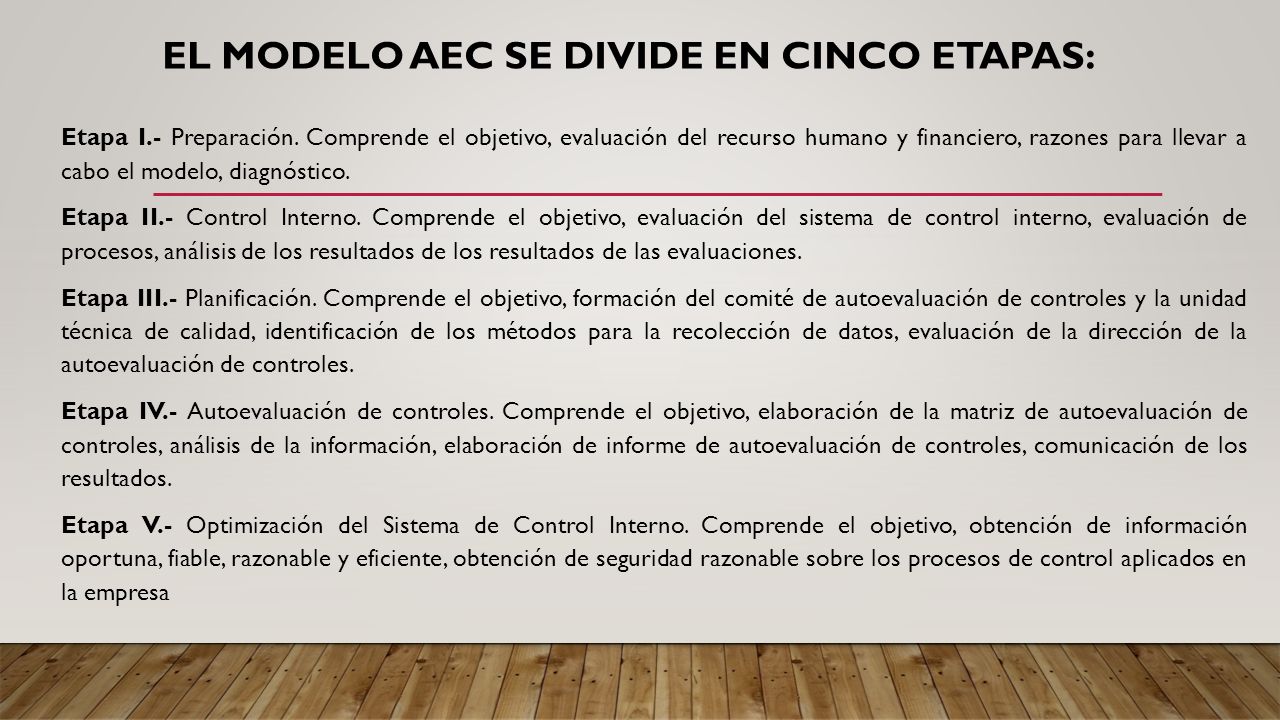 EL MODELO AEC SE DIVIDE EN CINCO ETAPAS:

Etapa I.- Preparación. Comprende el objetivo, evaluación del recurso humano y financiero, razones para llevar a cabo el modelo, diagnóstico.

Etapa II.- Control Interno. Comprende el objetivo, evaluación del sistema de control interno, evaluación de procesos, análisis de los resultados de los resultados de las evaluaciones.

Etapa III.- Planificación. Comprende el objetivo, formación del comité de autoevaluación de controles y la unidad técnica de calidad, identificación de los métodos para la recolección de datos, evaluación de la dirección de la autoevaluación de controles.

Etapa IV.- Autoevaluación de controles. Comprende el objetivo, elaboración de la matriz de autoevaluación de controles, análisis de la información, elaboración de informe de autoevaluación de controles, comunicación de los resultados.

Etapa V.- Optimización del Sistema de Control Interno. Comprende el objetivo, obtención de información oportuna, fiable, razonable y eficiente, obtención de seguridad razonable sobre los procesos de control aplicados en la empresa